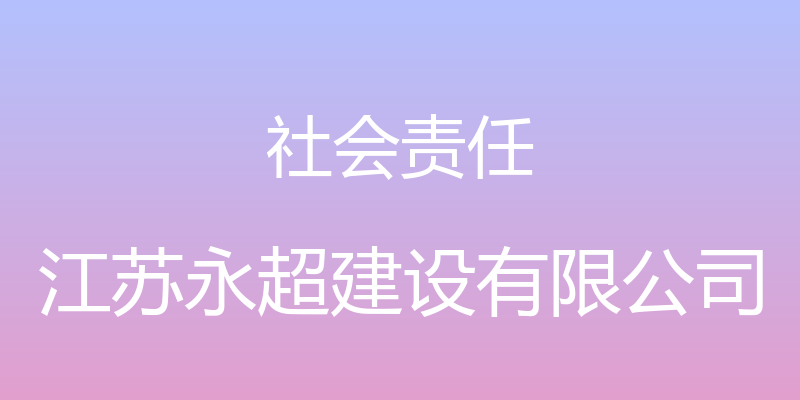 社会责任

江苏永超建设有限公司